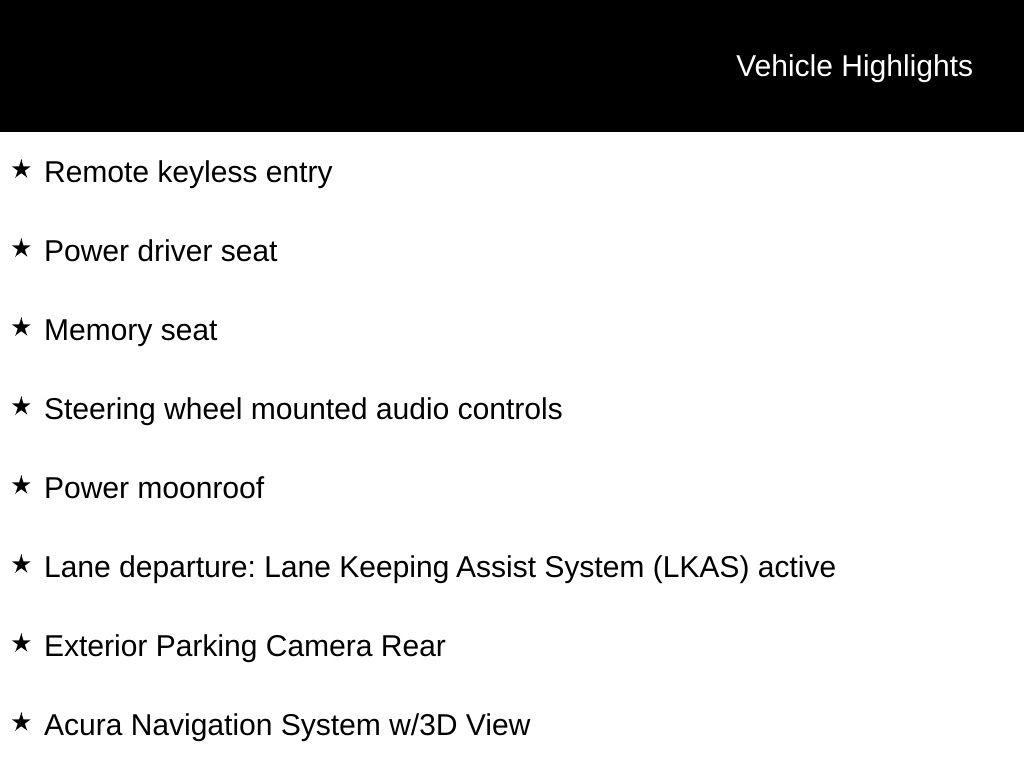 Vehicle Highlights

★ Remote keyless entry

★ Power driver seat

★ Memory seat

★ Steering wheel mounted audio controls

★ Power moonroof

★ Lane departure: Lane Keeping Assist System (LKAS) active

★ Exterior Parking Camera Rear

★ Acura Navigation System w/3D View